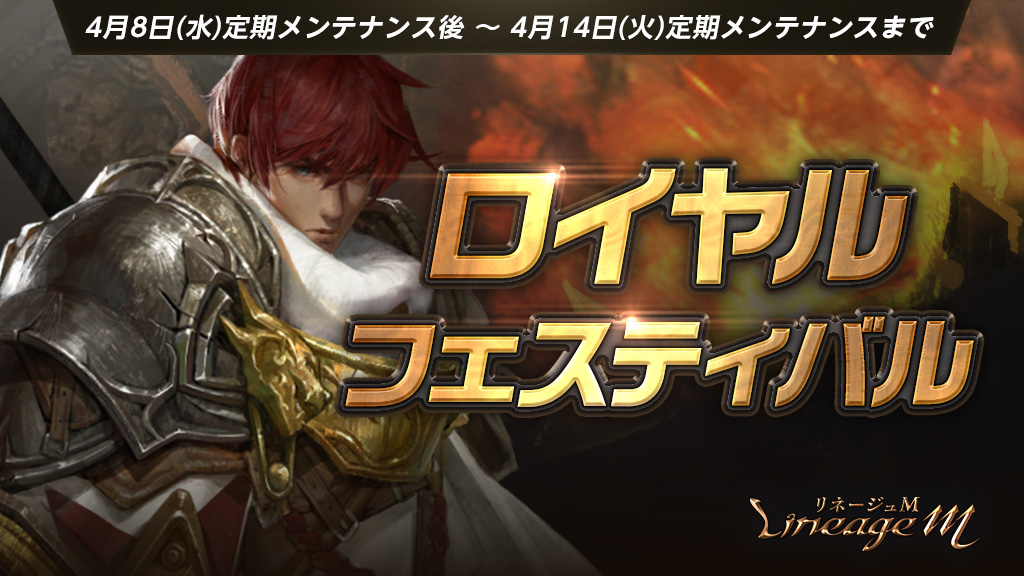 4月8日(水)定期メンテナンス後 ～ 4月14日(火)定期メンテナンスまで

ロイヤル
フェスティバル

リネージュM
Lineage M